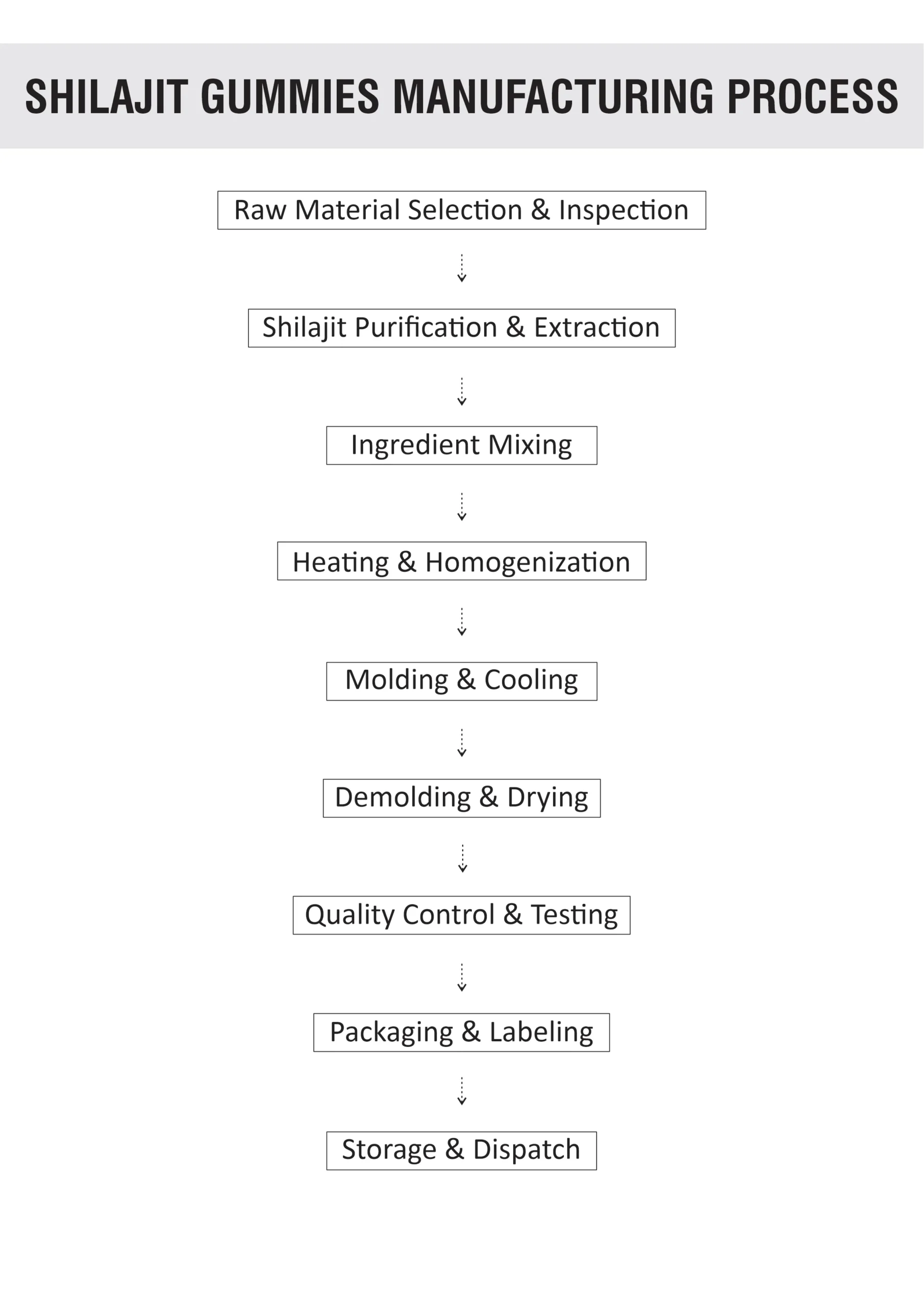 SHILAJIT GUMMIES MANUFACTURING PROCESS

Raw Material Selection & Inspection

Shilajit Purification & Extraction

Ingredient Mixing

Heating & Homogenization

Molding & Cooling

Demolding & Drying

Quality Control & Testing

Packaging & Labeling

Storage & Dispatch